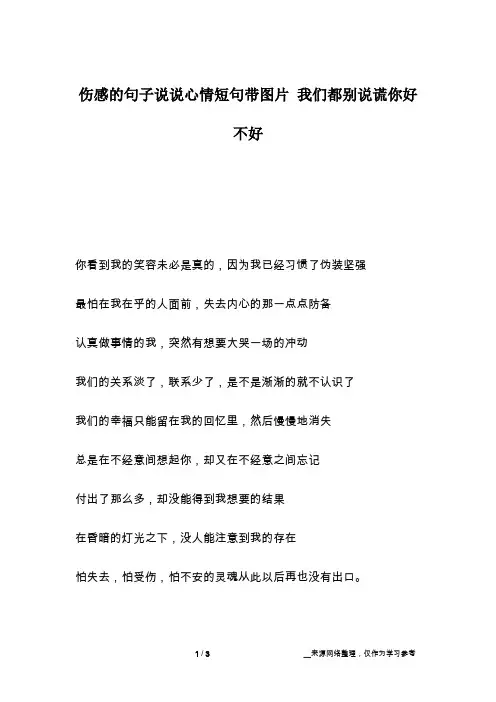 伤感的句子说说心情短句带图片 我们都别说谎你好不好

你看到我的笑容未必是真的，因为我已经习惯了伪装坚强

最怕在我在乎的人面前，失去内心的那一点点防备

认真做事情的我，突然有想要大哭一场的冲动

我们的关系淡了，联系少了，是不是渐渐的就不认识了

我们的幸福只能留在我的回忆里，然后慢慢地消失

总是在不经意间想起你，却又在不经意之间忘记

付出了那么多，却没能得到我想要的结果

在昏暗的灯光之下，没人能注意到我的存在

怕失去，怕受伤，怕不安的灵魂从此以后再也没有出口。

1 / 3

__来源网络整理，仅作为学习参考